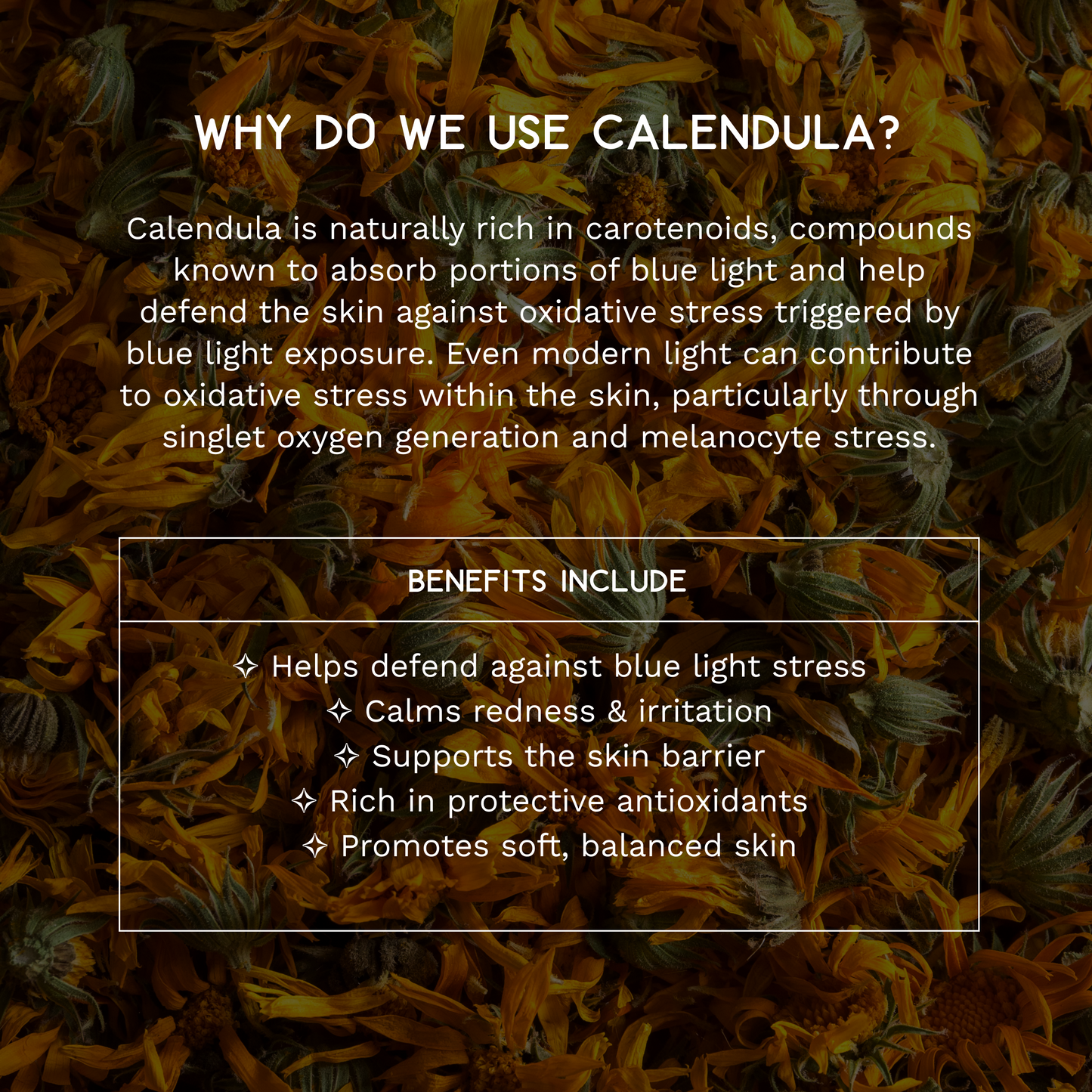 WHY DO WE USE CALENDULA?

Calendula is naturally rich in carotenoids, compounds known to absorb portions of blue light and help defend the skin against oxidative stress triggered by blue light exposure. Even modern light can contribute to oxidative stress within the skin, particularly through singlet oxygen generation and melanocyte stress.

BENEFITS INCLUDE

✧ Helps defend against blue light stress
✧ Calms redness & irritation
✧ Supports the skin barrier
✧ Rich in protective antioxidants
✧ Promotes soft, balanced skin